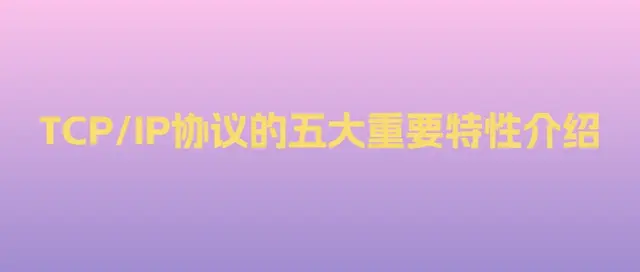 TCP/IP协议的五大重要特性介绍